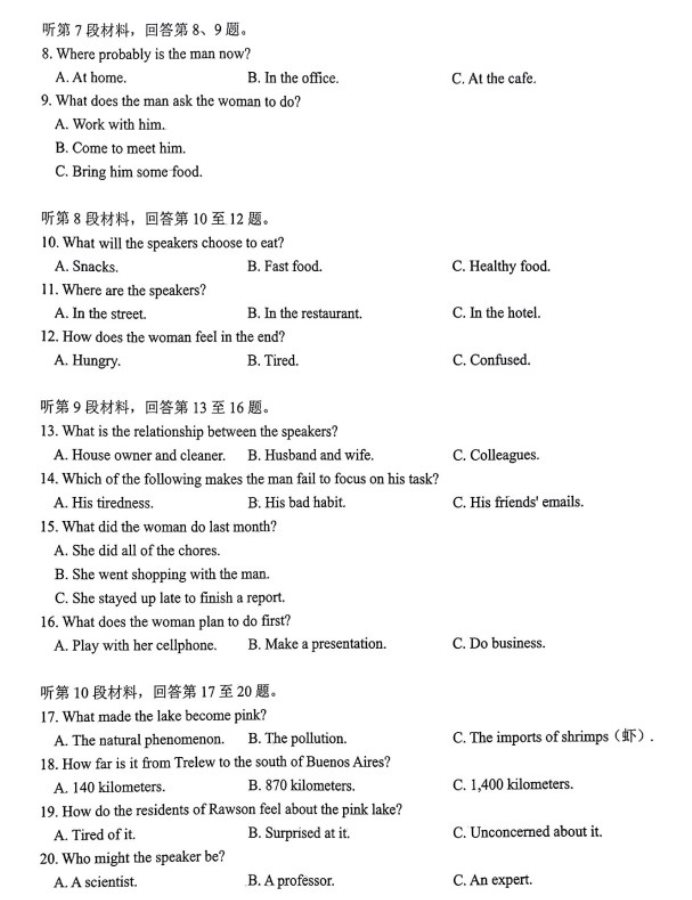 听第 7 段材料，回答第 8、9 题。
8. Where probably is the man now?
A. At home. B. In the office. C. At the cafe.
9. What does the man ask the woman to do?
A. Work with him.
B. Come to meet him.
C. Bring him some food.

听第 8 段材料，回答第 10 至 12 题。
10. What will the speakers choose to eat?
A. Snacks. B. Fast food. C. Healthy food.
11. Where are the speakers?
A. In the street. B. In the restaurant. C. In the hotel.
12. How does the woman feel in the end?
A. Hungry. B. Tired. C. Confused.

听第 9 段材料，回答第 13 至 16 题。
13. What is the relationship between the speakers?
A. House owner and cleaner. B. Husband and wife. C. Colleagues.
14. Which of the following makes the man fail to focus on his task?
A. His tiredness. B. His bad habit. C. His friends' emails.
15. What did the woman do last month?
A. She did all of the chores.
B. She went shopping with the man.
C. She stayed up late to finish a report.
16. What does the woman plan to do first?
A. Play with her cellphone. B. Make a presentation. C. Do business.

听第 10 段材料，回答第 17 至 20 题。
17. What made the lake become pink?
A. The natural phenomenon. B. The pollution. C. The imports of shrimps（虾）.
18. How far is it from Trelew to the south of Buenos Aires?
A. 140 kilometers. B. 870 kilometers. C. 1,400 kilometers.
19. How do the residents of Rawson feel about the pink lake?
A. Tired of it. B. Surprised at it. C. Unconcerned about it.
20. Who might the speaker be?
A. A scientist. B. A professor. C. An expert.